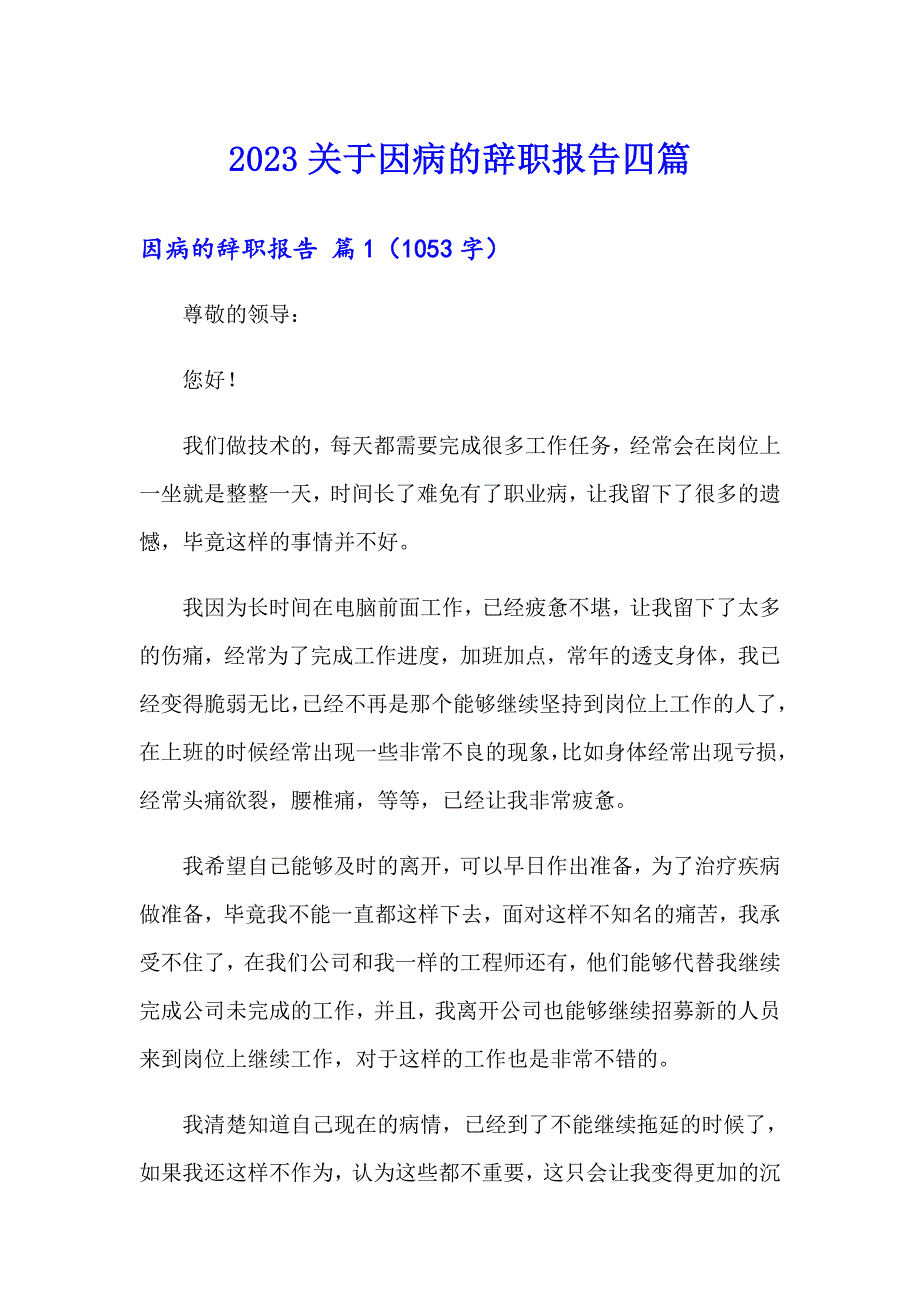 2023 关于因病的辞职报告四篇

因病的辞职报告 篇 1（1053 字）

尊敬的领导：

您好！

我们做技术的，每天都需要完成很多工作任务，经常会在岗位上一坐就是整整一天，时间长了难免有了职业病，让我留下了很多的遗憾，毕竟这样的事情并不好。

我因为长时间在电脑前面工作，已经疲惫不堪，让我留下了太多的伤痛，经常为了完成工作进度，加班加点，常年的透支身体，我已经变得脆弱无比，已经不再是那个能够继续坚持到岗位上工作的人了，在上班的时候经常出现一些非常不良的现象，比如身体经常出现亏损，经常头痛欲裂，腰椎痛，等等，已经让我非常疲惫。

我希望自己能够及时的离开，可以早日作出准备，为了治疗疾病做准备，毕竟我不能一直都这样下去，面对这样不知名的痛苦，我承受不住了，在我们公司和我一样的工程师还有，他们能够代替我继续完成公司未完成的工作，并且，我离开公司也能够继续招募新的人员来到岗位上继续工作，对于这样的工作也是非常不错的。

我清楚知道自己现在的病情，已经到了不能继续拖延的时候了，如果我还这样不作为，认为这些都不重要，这只会让我变得更加的沉